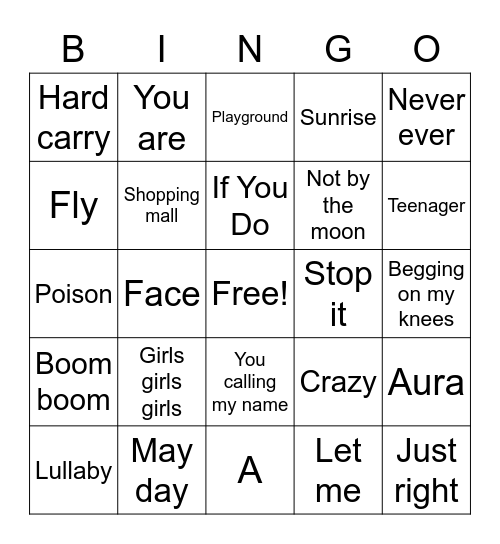 | B | I | N | G | O |
|---|---|---|---|---|
| Hard carry | You are | Playground | Sunrise | Never ever |
| Fly | Shopping mall | If You Do | Not by the moon | Teenager |
| Poison | Face | Free! | Stop it | Begging on my knees |
| Boom boom | Girls girls girls | You calling my name | Crazy | Aura |
| Lullaby | May day | A | Let me | Just right |